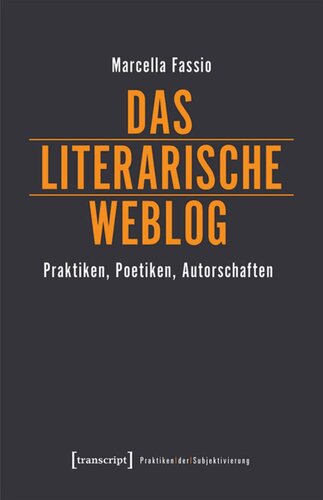 Marcella Fassio

DAS
LITERARISCHE
WEBLOG

Praktiken, Poetiken, Autorschaften

[transcript] Praktiken|der|Subjektivierung